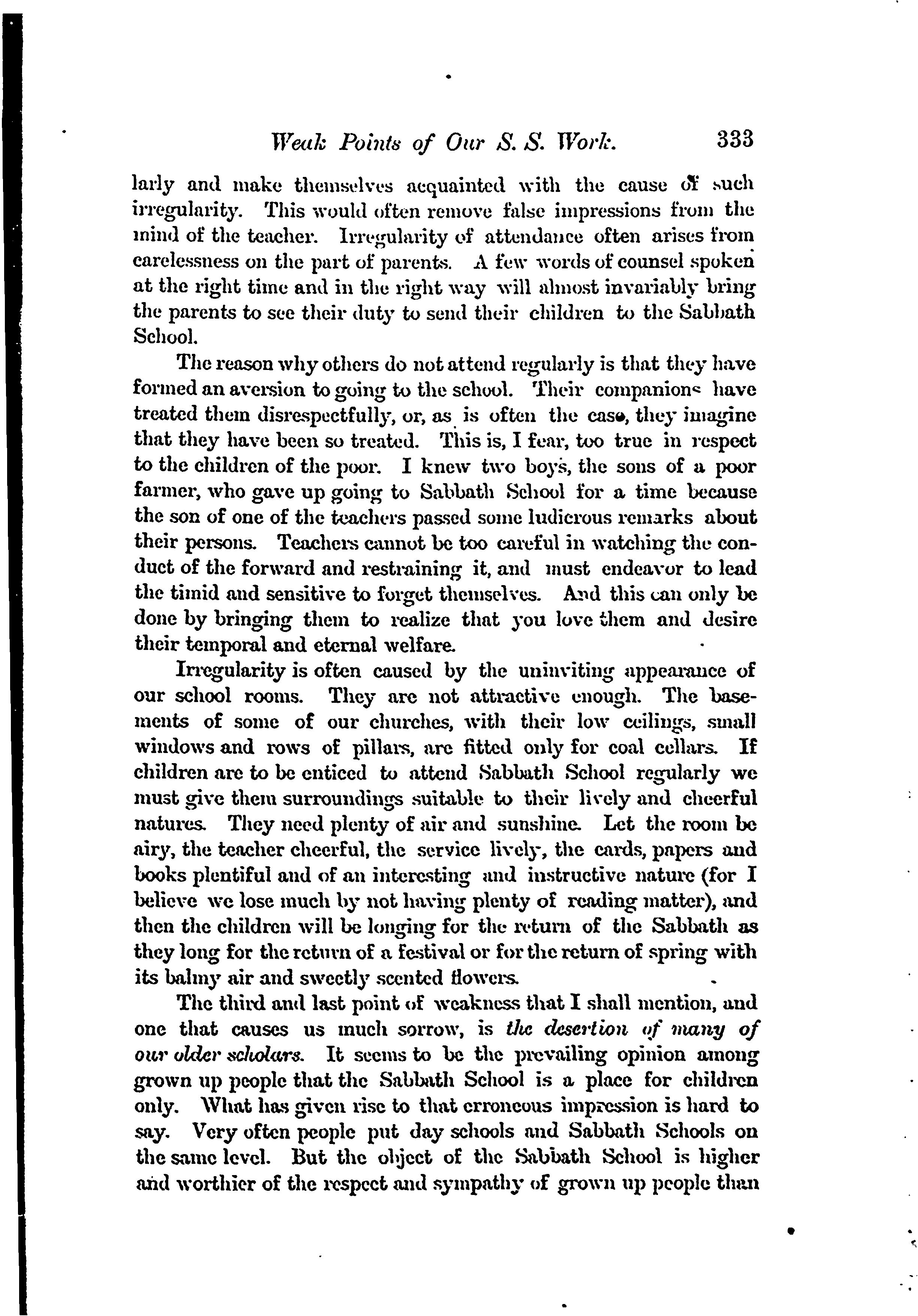 Weak Points of Our S. S. Work. 333

larly and make themselves acquainted with the cause of such irregularity. This would often remove false impressions from the mind of the teacher. Irregularity of attendance often arises from carelessness on the part of parents. A few words of counsel spoken at the right time and in the right way will almost invariably bring the parents to see their duty to send their children to the Sabbath School.

The reason why others do not attend regularly is that they have formed an aversion to going to the school. Their companions have treated them disrespectfully, or, as is often the case, they imagine that they have been so treated. This is, I fear, too true in respect to the children of the poor. I knew two boys, the sons of a poor farmer, who gave up going to Sabbath School for a time because the son of one of the teachers passed some ludicrous remarks about their persons. Teachers cannot be too careful in watching the conduct of the forward and restraining it, and must endeavor to lead the timid and sensitive to forget themselves. And this can only be done by bringing them to realize that you love them and desire their temporal and eternal welfare.

Irregularity is often caused by the uninviting appearance of our school rooms. They are not attractive enough. The basements of some of our churches, with their low ceilings, small windows and rows of pillars, are fitted only for coal cellars. If children are to be enticed to attend Sabbath School regularly we must give them surroundings suitable to their lively and cheerful natures. They need plenty of air and sunshine. Let the room be airy, the teacher cheerful, the service lively, the cards, papers and books plentiful and of an interesting and instructive nature (for I believe we lose much by not having plenty of reading matter), and then the children will be longing for the return of the Sabbath as they long for the return of a festival or for the return of spring with its balmy air and sweetly scented flowers.

The third and last point of weakness that I shall mention, and one that causes us much sorrow, is the desertion of many of our older scholars. It seems to be the prevailing opinion among grown up people that the Sabbath School is a place for children only. What has given rise to that erroneous impression is hard to say. Very often people put day schools and Sabbath Schools on the same level. But the object of the Sabbath School is higher and worthier of the respect and sympathy of grown up people than